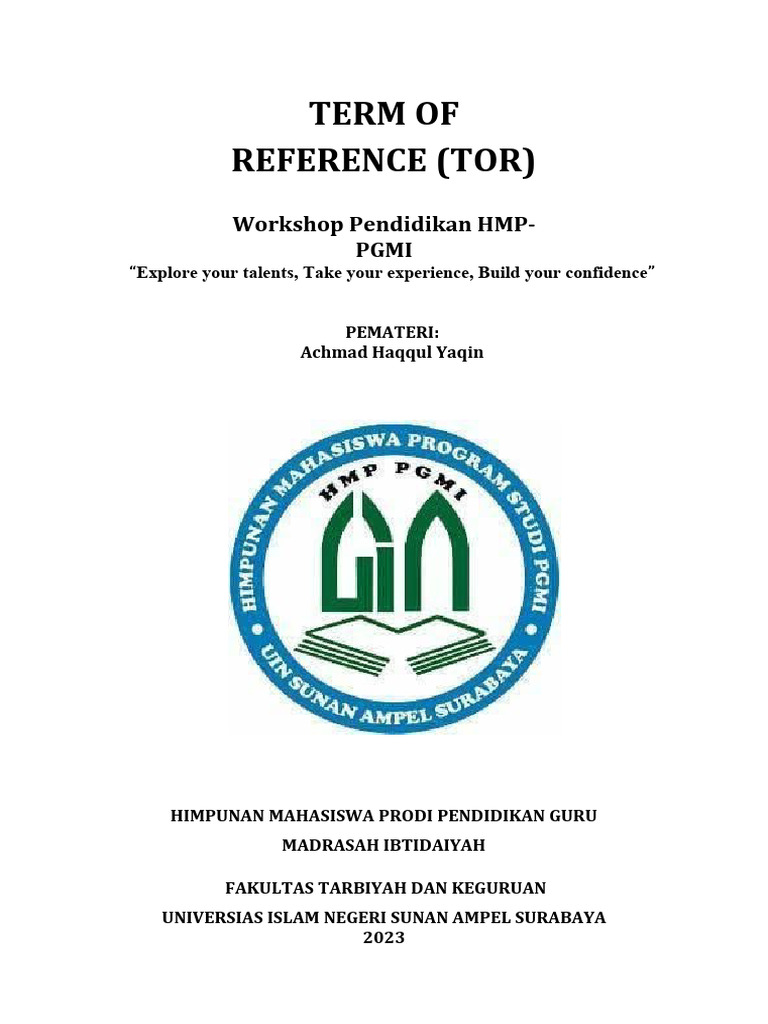 TERM OF
REFERENCE (TOR)

Workshop Pendidikan HMP-PGMI
"Explore your talents, Take your experience, Build your confidence"

PEMATERI:
Achmad Haqqul Yaqin

HIMPUNAN MAHASISWA PROGRAM STUDI PGMI
HMP PGMI
UIN
UIN SUNAN AMPEL SURABAYA

HIMPUNAN MAHASISWA PRODI PENDIDIKAN GURU
MADRASAH IBTIDAIYAH

FAKULTAS TARBIYAH DAN KEGURUAN
UNIVERSIAS ISLAM NEGERI SUNAN AMPEL SURABAYA
2023